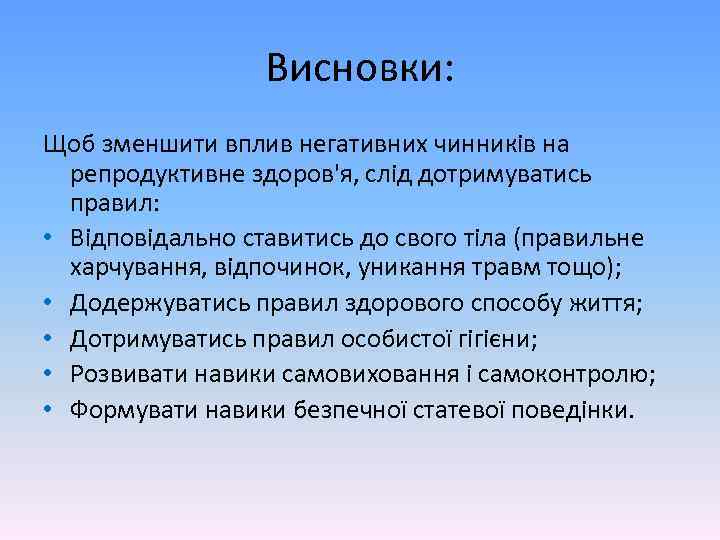 Висновки:

Щоб зменшити вплив негативних чинників на репродуктивне здоров'я, слід дотримуватись правил:

• Відповідально ставитись до свого тіла (правильне харчування, відпочинок, уникання травм тощо);
• Додержуватись правил здорового способу життя;
• Дотримуватись правил особистої гігієни;
• Розвивати навики самовиховання і самоконтролю;
• Формувати навики безпечної статевої поведінки.